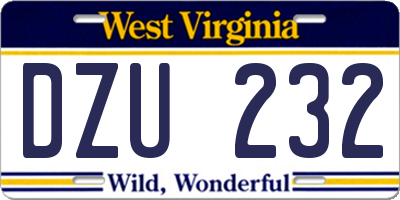 West Virginia

DZU 232

Wild, Wonderful